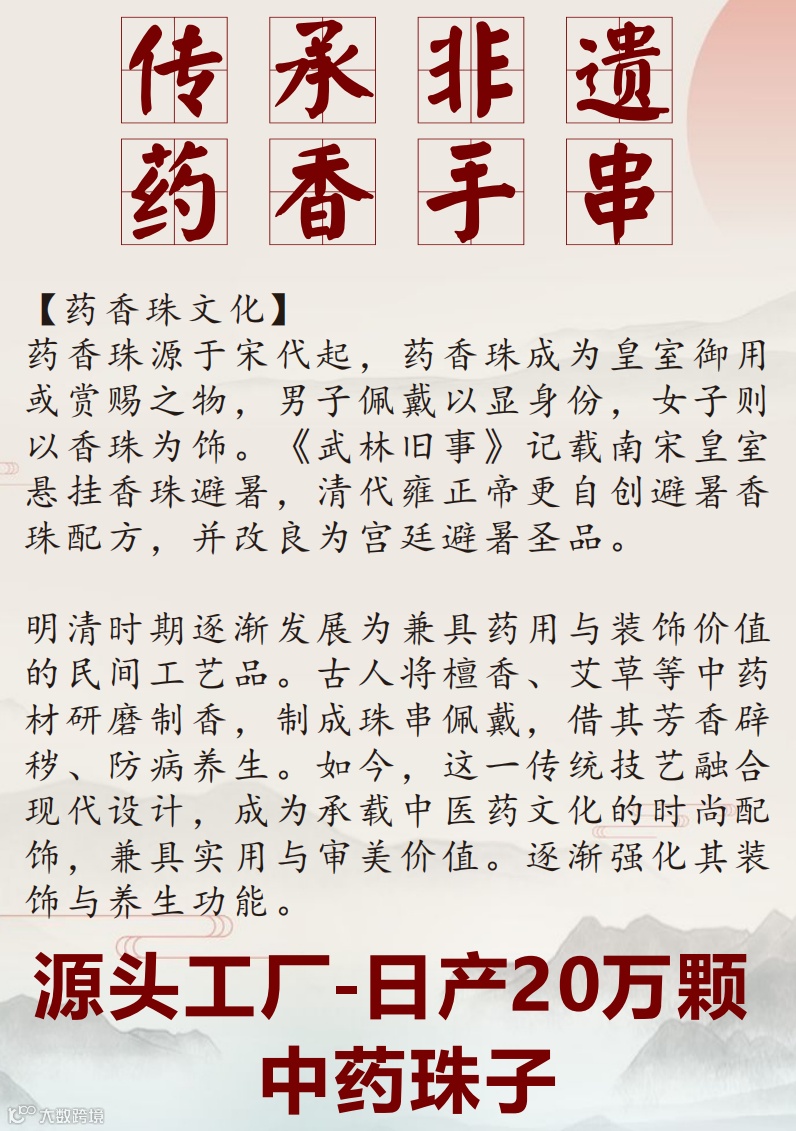 传承非遗
药香手串

【药香珠文化】
药香珠源于宋代起，药香珠成为皇室御用或赏赐之物，男子佩戴以显身份，女子则以香珠为饰。《武林旧事》记载南宋皇室悬挂香珠避暑，清代雍正帝更自创避暑香珠配方，并改良为宫廷避暑圣品。

明清时期逐渐发展为兼具药用与装饰价值的民间工艺品。古人将檀香、艾草等中药材研磨制香，制成珠串佩戴，借其芳香辟秽、防病养生。如今，这一传统技艺融合现代设计，成为承载中医药文化的时尚配饰，兼具实用与审美价值。逐渐强化其装饰与养生功能。

源头工厂-日产20万颗
中药珠子

大数跨境